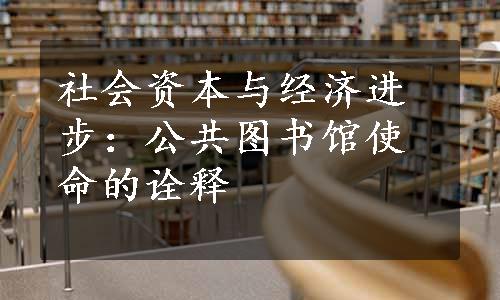 社会资本与经济进步：公共图书馆使命的诠释